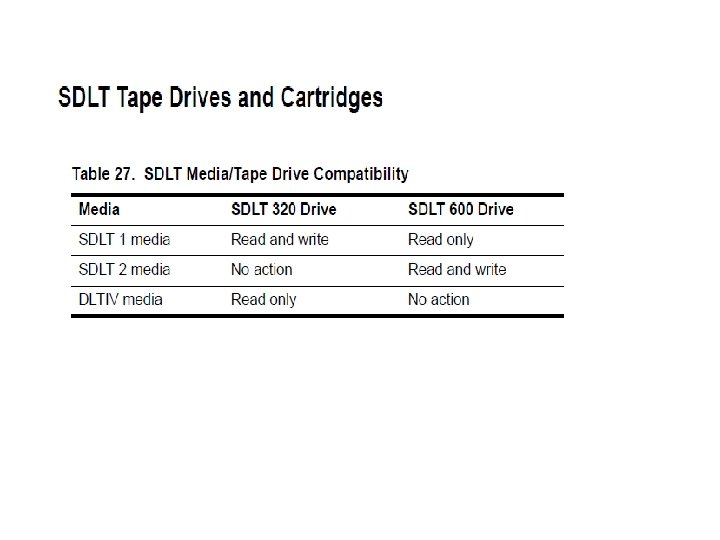 SDLT Tape Drives and Cartridges

Table 27. SDLT Media/Tape Drive Compatibility

| Media | SDLT 320 Drive | SDLT 600 Drive |
|---|---|---|
| SDLT 1 media | Read and write | Read only |
| SDLT 2 media | No action | Read and write |
| DLTIV media | Read only | No action |